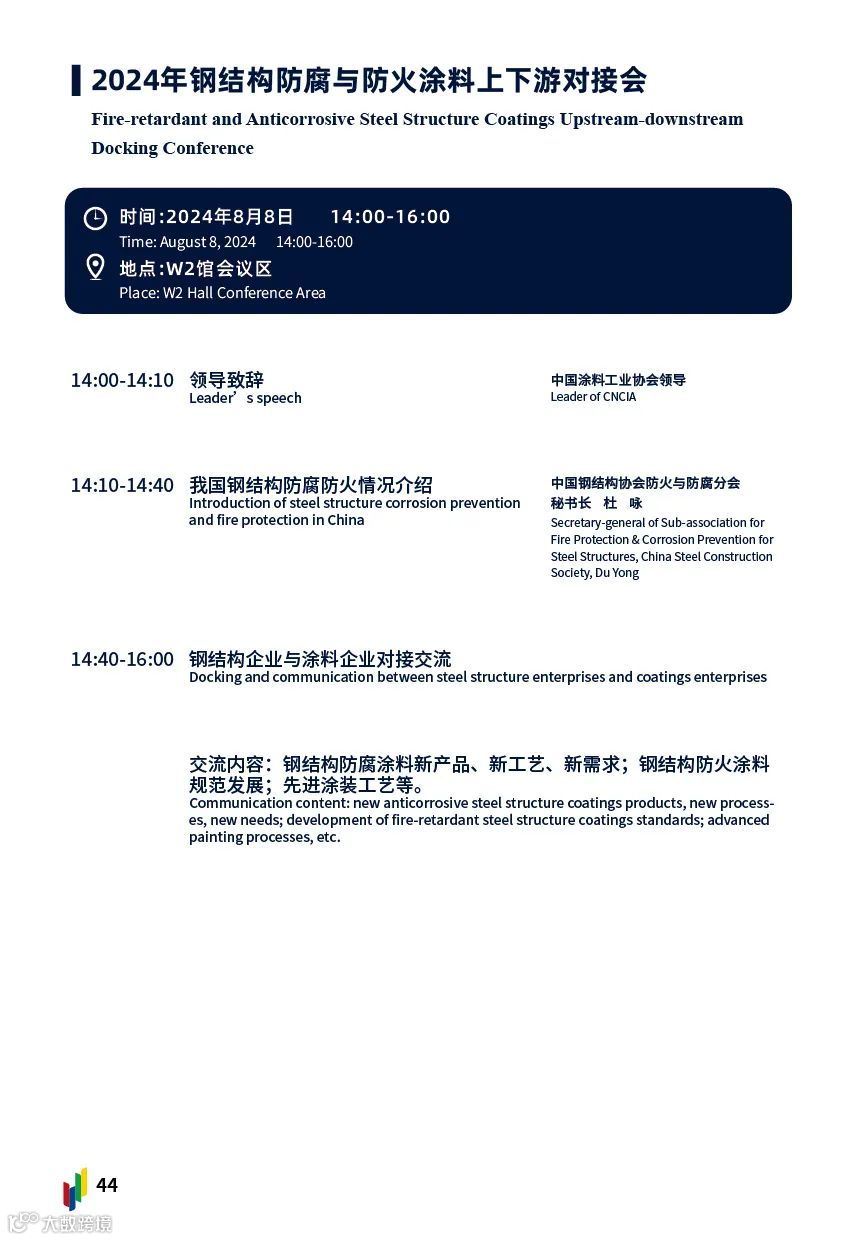 2024年钢结构防腐与防火涂料上下游对接会
Fire-retardant and Anticorrosive Steel Structure Coatings Upstream-downstream Docking Conference

时间：2024年8月8日　14:00-16:00
Time: August 8, 2024　14:00-16:00
地点：W2馆会议区
Place: W2 Hall Conference Area

14:00-14:10　领导致辞
Leader’s speech
中国涂料工业协会领导
Leader of CNCIA

14:10-14:40　我国钢结构防腐防火情况介绍
Introduction of steel structure corrosion prevention and fire protection in China
中国钢结构协会防火与防腐分会
秘书长　杜　咏
Secretary-general of Sub-association for Fire Protection & Corrosion Prevention for Steel Structures, China Steel Construction Society, Du Yong

14:40-16:00　钢结构企业与涂料企业对接交流
Docking and communication between steel structure enterprises and coatings enterprises

交流内容：钢结构防腐涂料新产品、新工艺、新需求；钢结构防火涂料规范发展；先进涂装工艺等。
Communication content: new anticorrosive steel structure coatings products, new processes, new needs; development of fire-retardant steel structure coatings standards; advanced painting processes, etc.

44

大数跨境